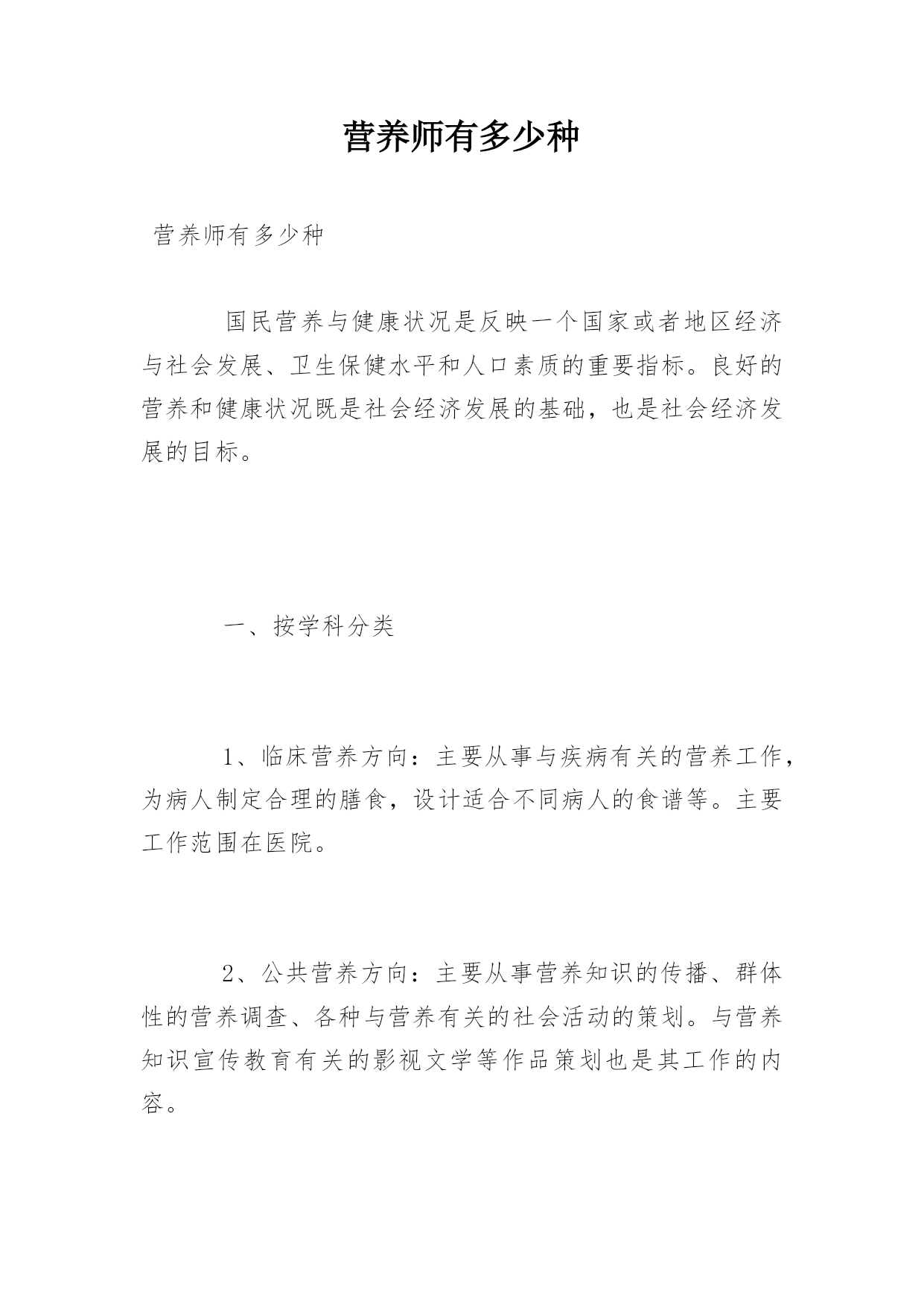 营养师有多少种

营养师有多少种

国民营养与健康状况是反映一个国家或者地区经济与社会发展、卫生保健水平和人口素质的重要指标。良好的营养和健康状况既是社会经济发展的基础，也是社会经济发展的目标。

一、按学科分类

1、临床营养方向：主要从事与疾病有关的营养工作，为病人制定合理的膳食，设计适合不同病人的食谱等。主要工作范围在医院。

2、公共营养方向：主要从事营养知识的传播、群体性的营养调查、各种与营养有关的社会活动的策划。与营养知识宣传教育有关的影视文学等作品策划也是其工作的内容。